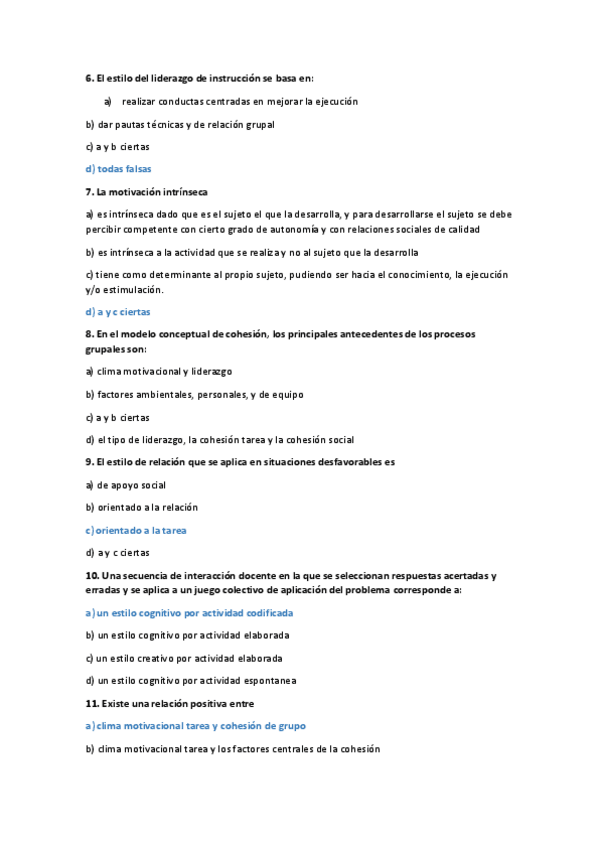 6. El estilo del liderazgo de instrucción se basa en:

a) realizar conductas centradas en mejorar la ejecución

b) dar pautas técnicas y de relación grupal

c) a y b ciertas

d) todas falsas

7. La motivación intrínseca

a) es intrínseca dado que es el sujeto el que la desarrolla, y para desarrollarse el sujeto se debe percibir competente con cierto grado de autonomía y con relaciones sociales de calidad

b) es intrínseca a la actividad que se realiza y no al sujeto que la desarrolla

c) tiene como determinante al propio sujeto, pudiendo ser hacia el conocimiento, la ejecución y/o estimulación.

d) a y c ciertas

8. En el modelo conceptual de cohesión, los principales antecedentes de los procesos grupales son:

a) clima motivacional y liderazgo

b) factores ambientales, personales, y de equipo

c) a y b ciertas

d) el tipo de liderazgo, la cohesión tarea y la cohesión social

9. El estilo de relación que se aplica en situaciones desfavorables es

a) de apoyo social

b) orientado a la relación

c) orientado a la tarea

d) a y c ciertas

10. Una secuencia de interacción docente en la que se seleccionan respuestas acertadas y erradas y se aplica a un juego colectivo de aplicación del problema corresponde a:

a) un estilo cognitivo por actividad codificada

b) un estilo cognitivo por actividad elaborada

c) un estilo creativo por actividad elaborada

d) un estilo cognitivo por actividad espontanea

11. Existe una relación positiva entre

a) clima motivacional tarea y cohesión de grupo

b) clima motivacional tarea y los factores centrales de la cohesión